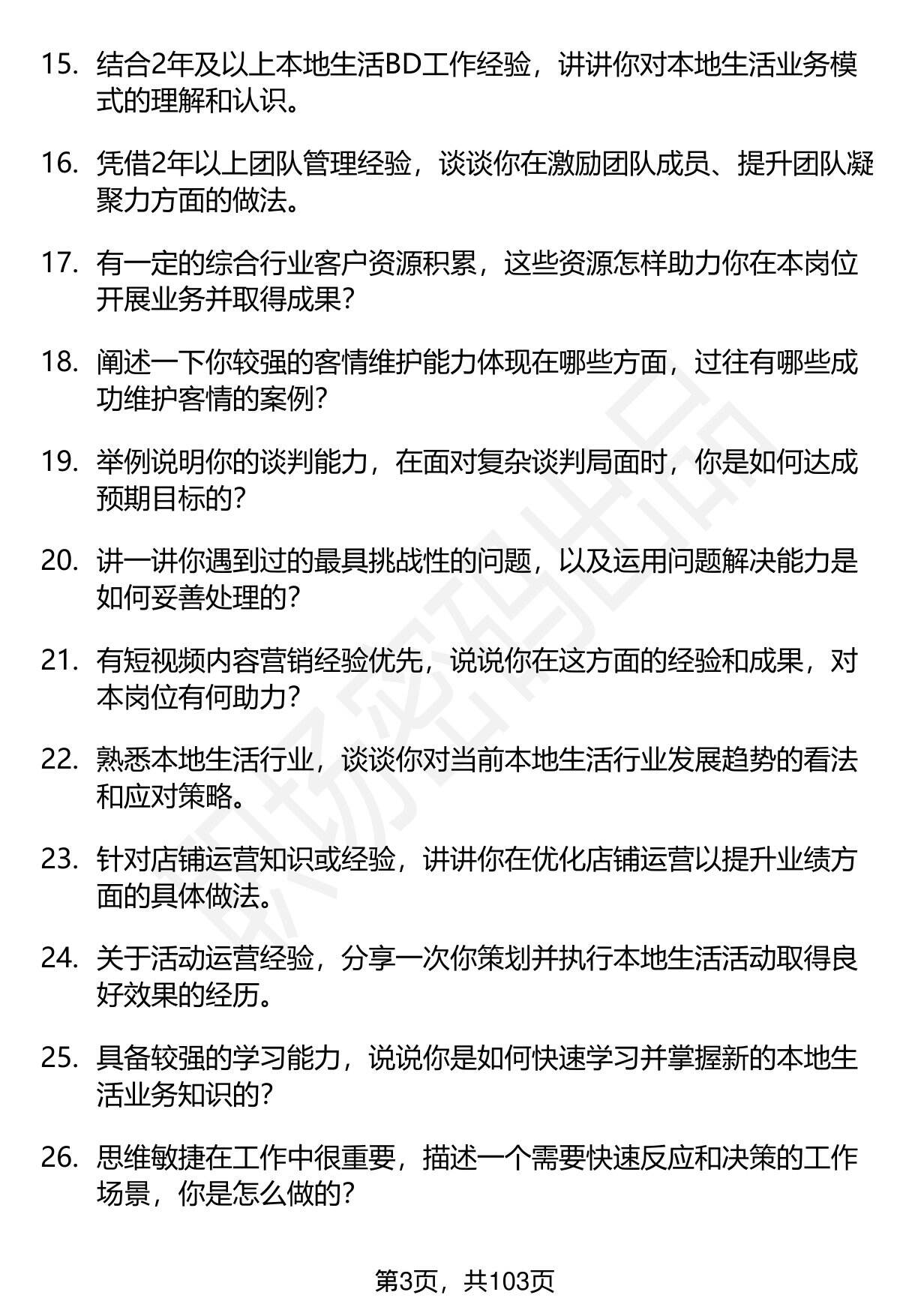 15. 结合2年及以上本地生活BD工作经验，讲讲你对本地生活业务模式的理解和认识。

16. 凭借2年以上团队管理经验，谈谈你在激励团队成员、提升团队凝聚力方面的做法。

17. 有一定的综合行业客户资源积累，这些资源怎样助力你在本岗位开展业务并取得成果？

18. 阐述一下你较强的客情维护能力体现在哪些方面，过往有哪些成功维护客情的案例？

19. 举例说明你的谈判能力，在面对复杂谈判局面时，你是如何达成预期目标的？

20. 讲一讲你遇到过的最具挑战性的问题，以及运用问题解决能力是如何妥善处理的？

21. 有短视频内容营销经验优先，说说你在这方面的经验和成果，对本岗位有何助力？

22. 熟悉本地生活行业，谈谈你对当前本地生活行业发展趋势的看法和应对策略。

23. 针对店铺运营知识或经验，讲讲你在优化店铺运营以提升业绩方面的具体做法。

24. 关于活动运营经验，分享一次你策划并执行本地生活活动取得良好效果的经历。

25. 具备较强的学习能力，说说你是如何快速学习并掌握新的本地生活业务知识的？

26. 思维敏捷在工作中很重要，描述一个需要快速反应和决策的工作场景，你是怎么做的？

职场密码出品

第3页，共103页